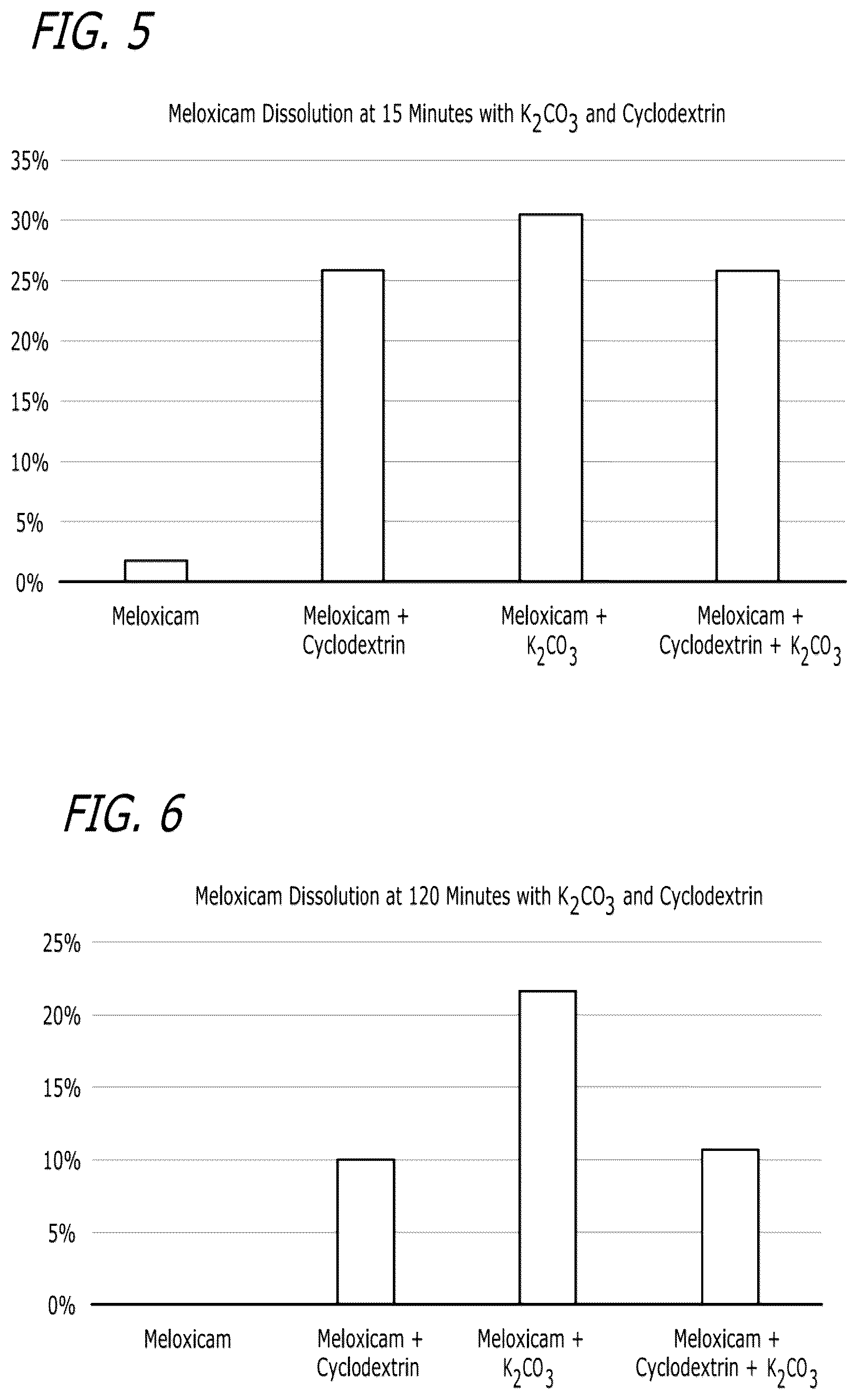 FIG. 5

Meloxicam Dissolution at 15 Minutes with $K_2CO_3$ and Cyclodextrin

35%
30%
25%
20%
15%
10%
5%
0%

Meloxicam

Meloxicam + Cyclodextrin

Meloxicam + $K_2CO_3$

Meloxicam + Cyclodextrin + $K_2CO_3$

FIG. 6

Meloxicam Dissolution at 120 Minutes with $K_2CO_3$ and Cyclodextrin

25%
20%
15%
10%
5%
0%

Meloxicam

Meloxicam + Cyclodextrin

Meloxicam + $K_2CO_3$

Meloxicam + Cyclodextrin + $K_2CO_3$